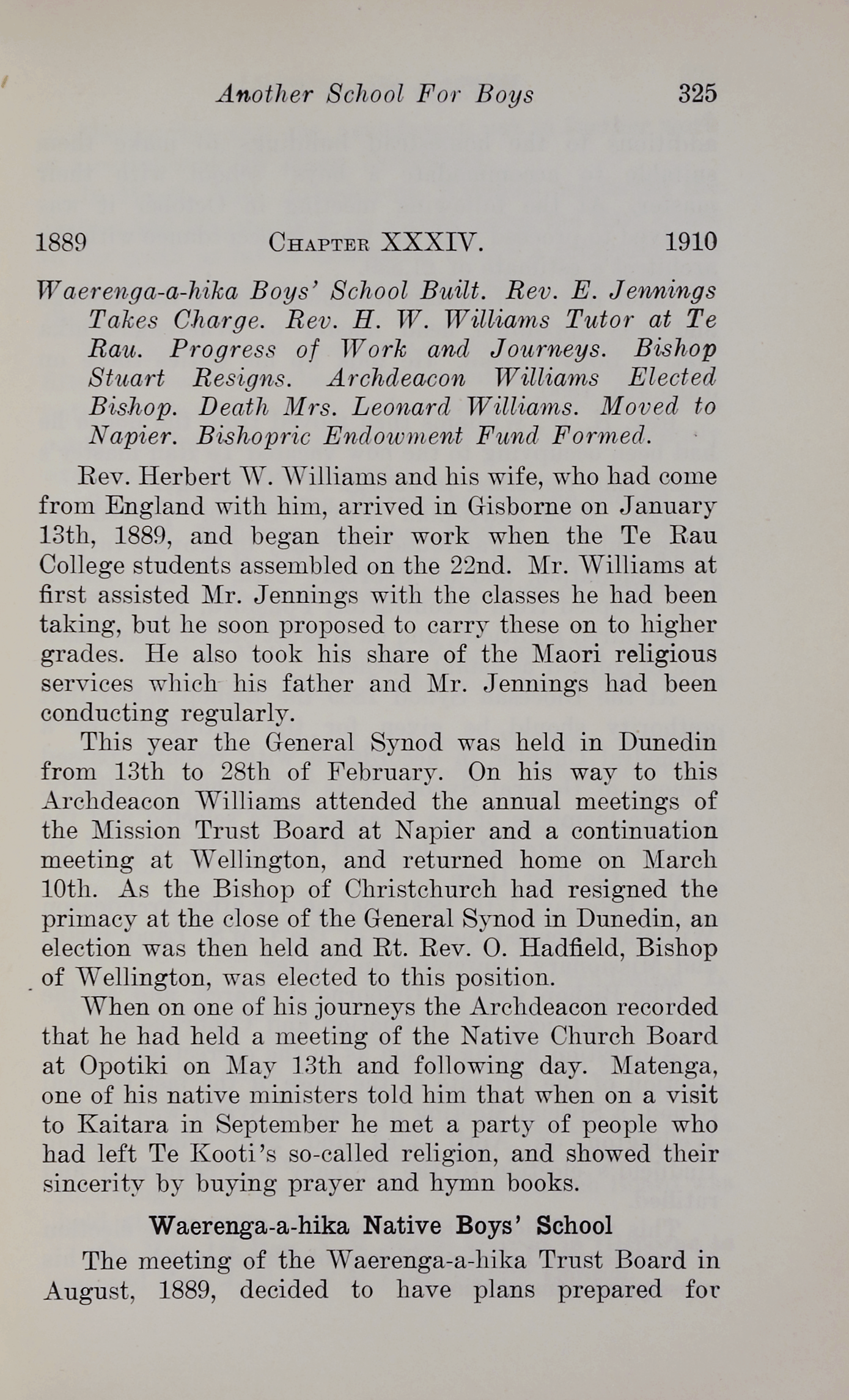 Another School For Boys 325

1889 CHAPTER XXXIV. 1910

Waerenga-a-hika Boys' School Built. Rev. E. Jennings Takes Charge. Rev. H. W. Williams Tutor at Te Rau. Progress of Work and Journeys. Bishop Stuart Resigns. Archdeacon Williams Elected Bishop. Death Mrs. Leonard Williams. Moved to Napier. Bishopric Endowment Fund Formed.

Rev. Herbert W. Williams and his wife, who had come from England with him, arrived in Gisborne on January 13th, 1889, and began their work when the Te Rau College students assembled on the 22nd. Mr. Williams at first assisted Mr. Jennings with the classes he had been taking, but he soon proposed to carry these on to higher grades. He also took his share of the Maori religious services which his father and Mr. Jennings had been conducting regularly.

This year the General Synod was held in Dunedin from 13th to 28th of February. On his way to this Archdeacon Williams attended the annual meetings of the Mission Trust Board at Napier and a continuation meeting at Wellington, and returned home on March 10th. As the Bishop of Christchurch had resigned the primacy at the close of the General Synod in Dunedin, an election was then held and Rt. Rev. O. Hadfield, Bishop of Wellington, was elected to this position.

When on one of his journeys the Archdeacon recorded that he had held a meeting of the Native Church Board at Opotiki on May 13th and following day. Matenga, one of his native ministers told him that when on a visit to Kaitara in September he met a party of people who had left Te Kooti's so-called religion, and showed their sincerity by buying prayer and hymn books.

Waerenga-a-hika Native Boys' School

The meeting of the Waerenga-a-hika Trust Board in August, 1889, decided to have plans prepared for